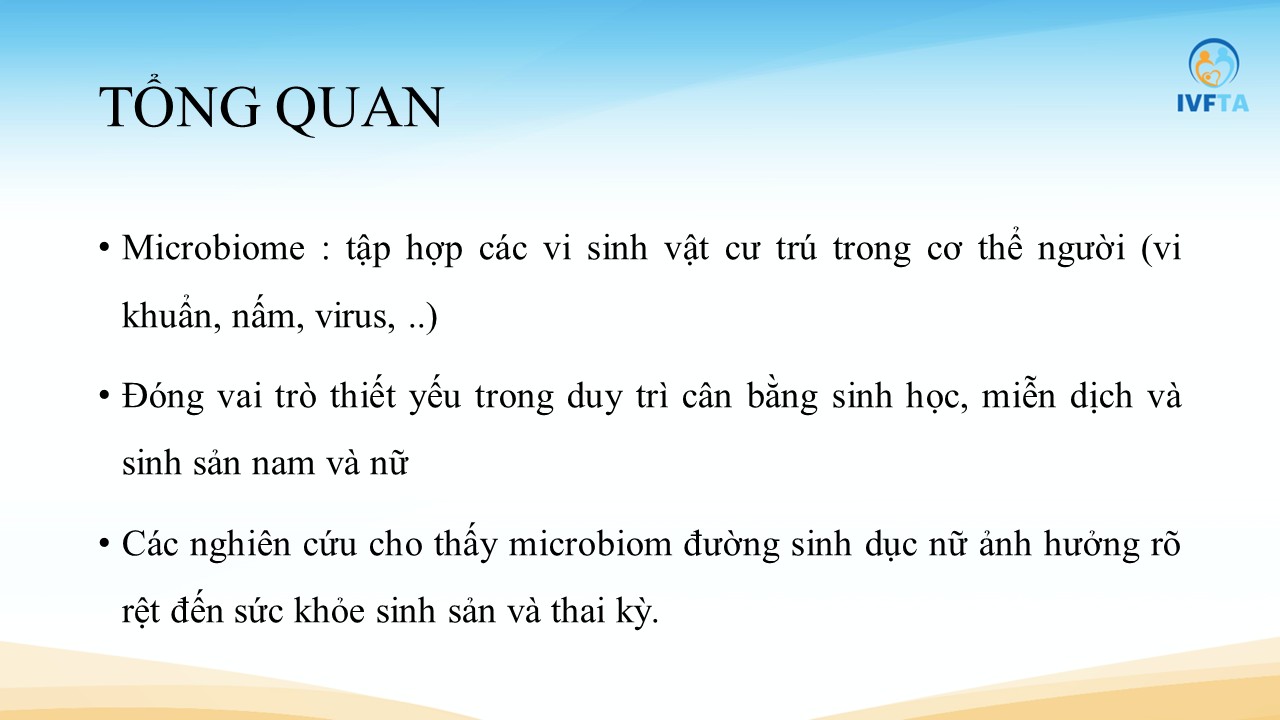 TỔNG QUAN

IVFTA

• Microbiome : tập hợp các vi sinh vật cư trú trong cơ thể người (vi khuẩn, nấm, virus, ..)

• Đóng vai trò thiết yếu trong duy trì cân bằng sinh học, miễn dịch và sinh sản nam và nữ

• Các nghiên cứu cho thấy microbiom đường sinh dục nữ ảnh hưởng rõ rệt đến sức khỏe sinh sản và thai kỳ.